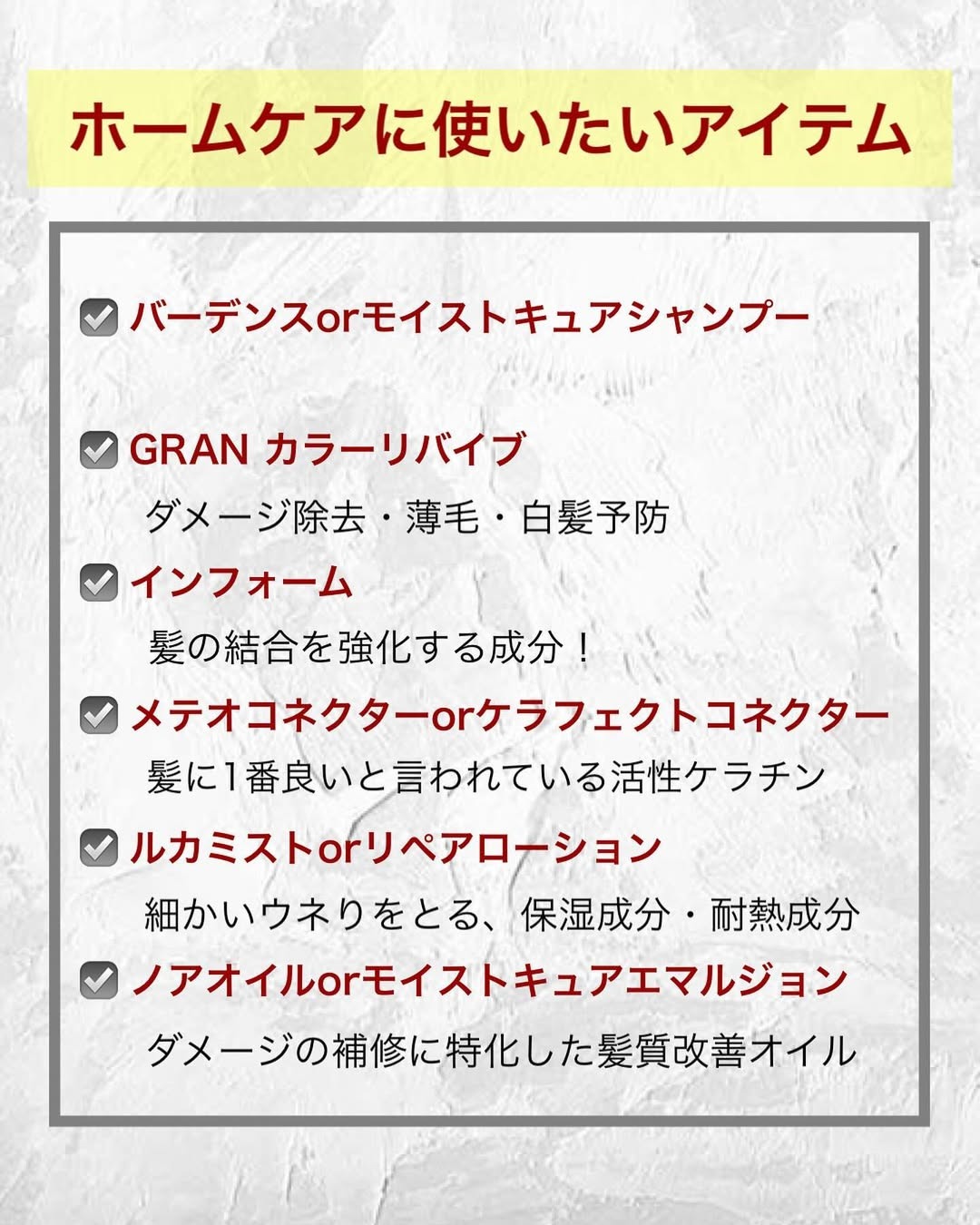 ホームケアに使いたいアイテム

☑ バーデンスorモイストキュアシャンプー

☑ GRAN カラーリバイブ
ダメージ除去・薄毛・白髪予防

☑ インフォーム
髪の結合を強化する成分！

☑ メテオコネクターorケラフェクトコネクター
髪に1番良いと言われている活性ケラチン

☑ ルカミストorリペアローション
細かいウネりをとる、保湿成分・耐熱成分

☑ ノアオイルorモイストキュアエマルジョン
ダメージの補修に特化した髪質改善オイル